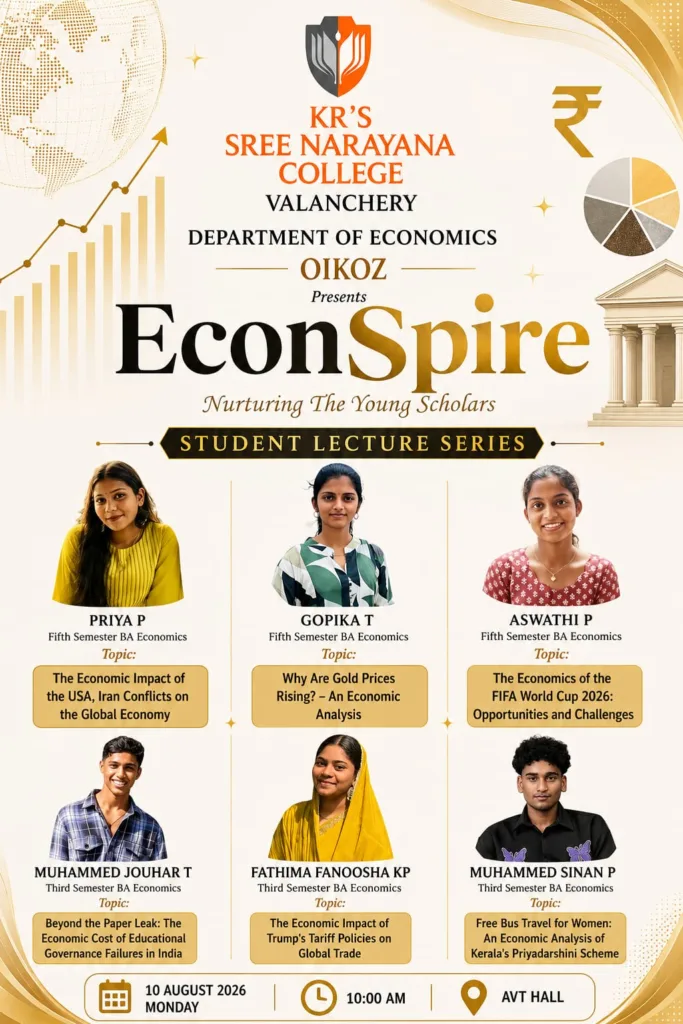 KR'S
SREE NARAYANA
COLLEGE
VALANCHERY

DEPARTMENT OF ECONOMICS

OIKOZ

Presents

EconSpire

Nurturing The Young Scholars

STUDENT LECTURE SERIES

PRIYA P
Fifth Semester BA Economics
Topic:
The Economic Impact of the USA, Iran Conflicts on the Global Economy

GOPIKA T
Fifth Semester BA Economics
Topic:
Why Are Gold Prices Rising? – An Economic Analysis

ASWATHI P
Fifth Semester BA Economics
Topic:
The Economics of the FIFA World Cup 2026: Opportunities and Challenges

MUHAMMED JOUHAR T
Third Semester BA Economics
Topic:
Beyond the Paper Leak: The Economic Cost of Educational Governance Failures in India

FATHIMA FANOOSHA KP
Third Semester BA Economics
Topic:
The Economic Impact of Trump's Tariff Policies on Global Trade

MUHAMMED SINAN P
Third Semester BA Economics
Topic:
Free Bus Travel for Women: An Economic Analysis of Kerala's Priyadarshini Scheme

10 AUGUST 2026
MONDAY

10:00 AM

AVT HALL